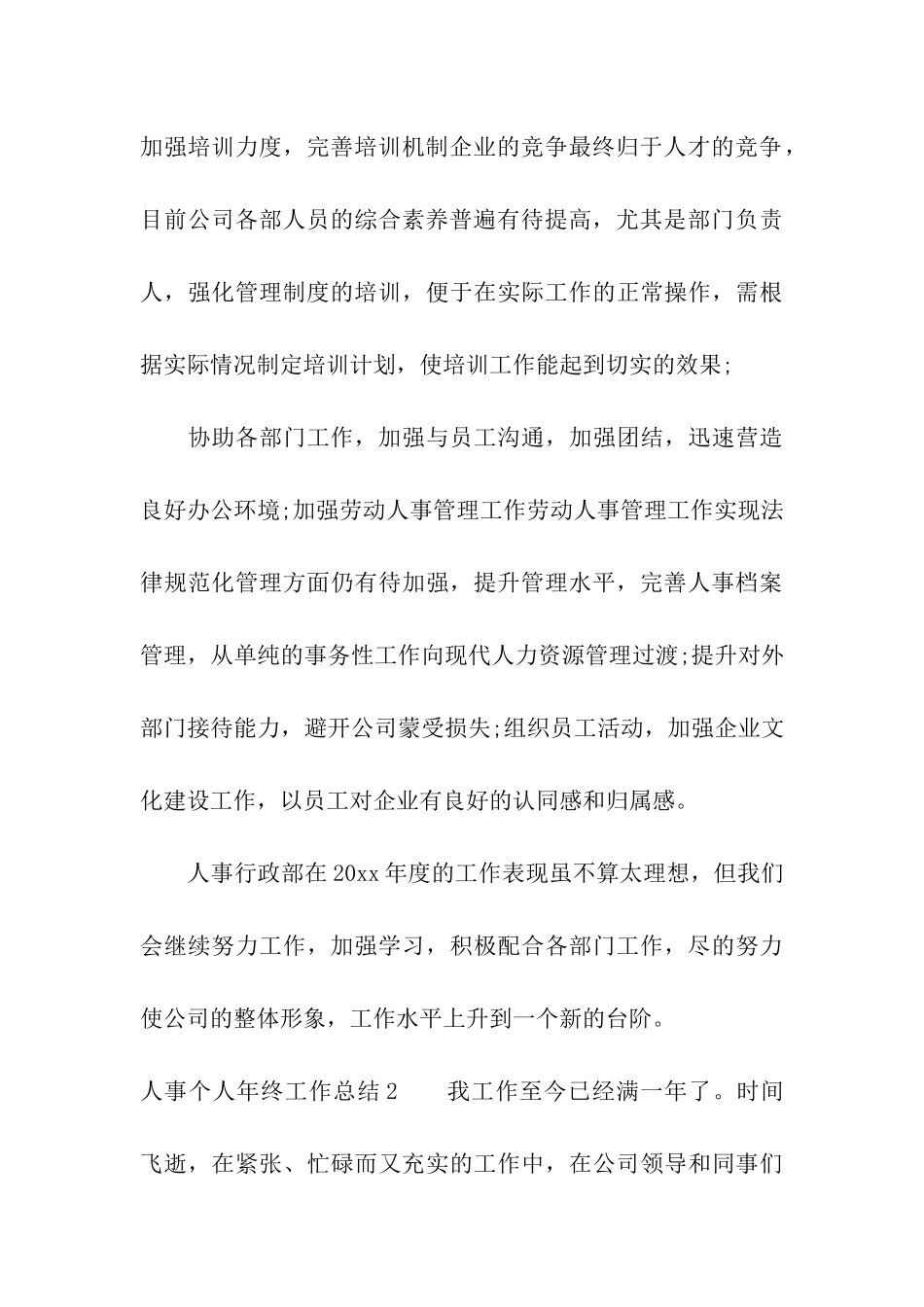 加强培训力度，完善培训机制企业的竞争最终归于人才的竞争，目前公司各部人员的综合素养普遍有待提高，尤其是部门负责人，强化管理制度的培训，便于在实际工作的正常操作，需根据实际情况制定培训计划，使培训工作能起到切实的效果;

协助各部门工作，加强与员工沟通，加强团结，迅速营造良好办公环境;加强劳动人事管理工作劳动人事管理工作实现法律规范化管理方面仍有待加强，提升管理水平，完善人事档案管理，从单纯的事务性工作向现代人力资源管理过渡;提升对外部门接待能力，避开公司蒙受损失;组织员工活动，加强企业文化建设工作，以员工对企业有良好的认同感和归属感。

人事行政部在20xx年度的工作表现虽不算太理想，但我们会继续努力工作，加强学习，积极配合各部门工作，尽的努力使公司的整体形象，工作水平上升到一个新的台阶。

人事个人年终工作总结2　　我工作至今已经满一年了。时间飞逝，在紧张、忙碌而又充实的工作中，在公司领导和同事们